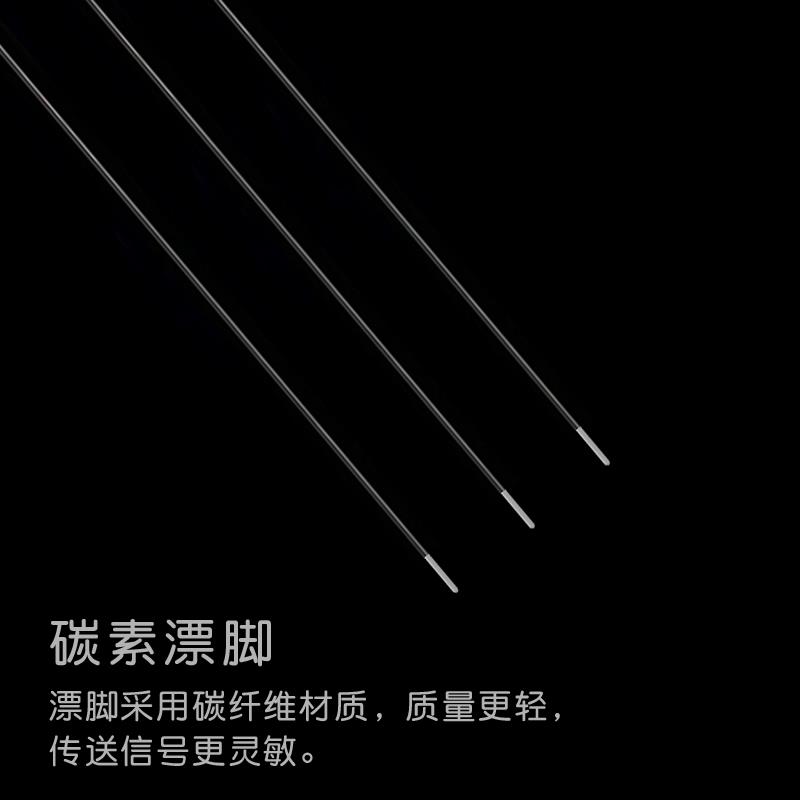 碳素漂脚

漂脚采用碳纤维材质，质量更轻，传送信号更灵敏。